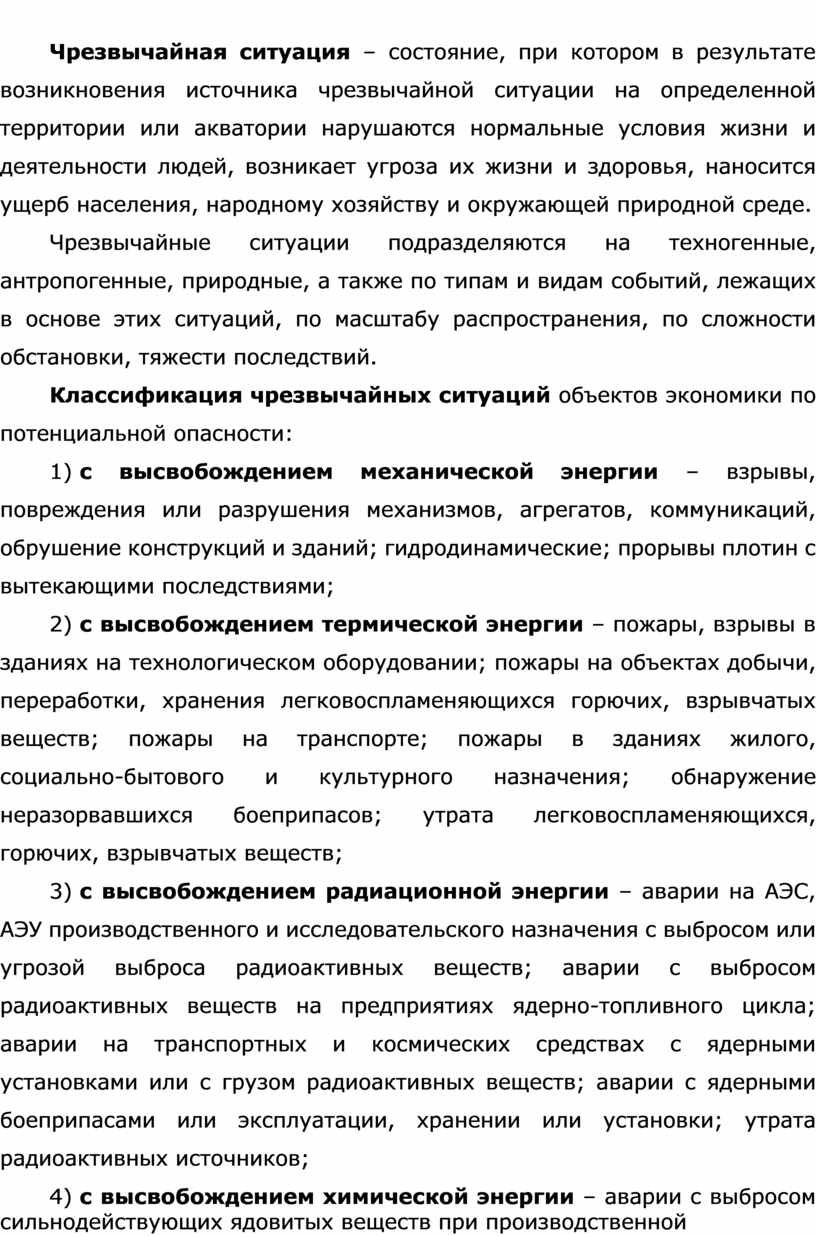 Чрезвычайная ситуация – состояние, при котором в результате возникновения источника чрезвычайной ситуации на определенной территории или акватории нарушаются нормальные условия жизни и деятельности людей, возникает угроза их жизни и здоровья, наносится ущерб населения, народному хозяйству и окружающей природной среде.

Чрезвычайные ситуации подразделяются на техногенные, антропогенные, природные, а также по типам и видам событий, лежащих в основе этих ситуаций, по масштабу распространения, по сложности обстановки, тяжести последствий.

Классификация чрезвычайных ситуаций объектов экономики по потенциальной опасности:

1) с высвобождением механической энергии – взрывы, повреждения или разрушения механизмов, агрегатов, коммуникаций, обрушение конструкций и зданий; гидродинамические; прорывы плотин с вытекающими последствиями;

2) с высвобождением термической энергии – пожары, взрывы в зданиях на технологическом оборудовании; пожары на объектах добычи, переработки, хранения легковоспламеняющихся горючих, взрывчатых веществ; пожары на транспорте; пожары в зданиях жилого, социально-бытового и культурного назначения; обнаружение неразорвавшихся боеприпасов; утрата легковоспламеняющихся, горючих, взрывчатых веществ;

3) с высвобождением радиационной энергии – аварии на АЭС, АЭУ производственного и исследовательского назначения с выбросом или угрозой выброса радиоактивных веществ; аварии с выбросом радиоактивных веществ на предприятиях ядерно-топливного цикла; аварии на транспортных и космических средствах с ядерными установками или с грузом радиоактивных веществ; аварии с ядерными боеприпасами или эксплуатации, хранении или установки; утрата радиоактивных источников;

4) с высвобождением химической энергии – аварии с выбросом сильнодействующих ядовитых веществ при производственной